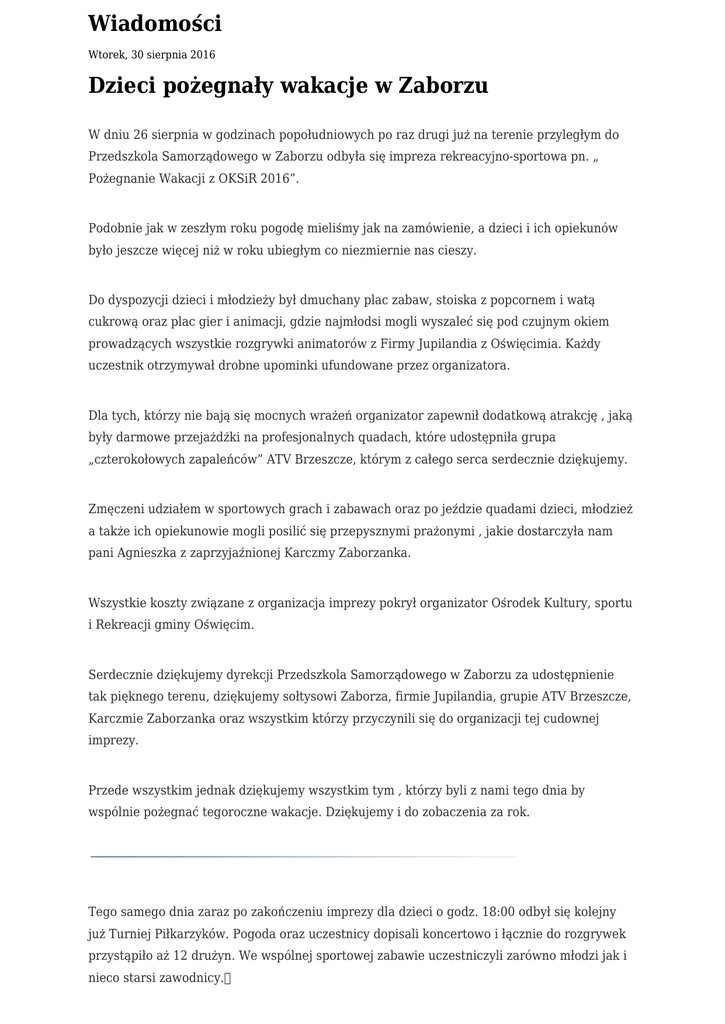 Wiadomości

Wtorek, 30 sierpnia 2016

Dzieci pożegnały wakacje w Zaborzu

W dniu 26 sierpnia w godzinach popołudniowych po raz drugi już na terenie przyległym do Przedszkola Samorządowego w Zaborzu odbyła się impreza rekreacyjno-sportowa pn. „ Pożegnanie Wakacji z OKSiR 2016”.

Podobnie jak w zeszłym roku pogodę mieliśmy jak na zamówienie, a dzieci i ich opiekunów było jeszcze więcej niż w roku ubiegłym co niezmiernie nas cieszy.

Do dyspozycji dzieci i młodzieży był dmuchany plac zabaw, stoiska z popcornem i watą cukrową oraz plac gier i animacji, gdzie najmłodsi mogli wyszaleć się pod czujnym okiem prowadzących wszystkie rozgrywki animatorów z Firmy Jupilandia z Oświęcimia. Każdy uczestnik otrzymywał drobne upominki ufundowane przez organizatora.

Dla tych, którzy nie bają się mocnych wrażeń organizator zapewnił dodatkową atrakcję , jaką były darmowe przejażdżki na profesjonalnych quadach, które udostępniła grupa „czterokołowych zapaleńców” ATV Brzeszcze, którym z całego serca serdecznie dziękujemy.

Zmęczeni udziałem w sportowych grach i zabawach oraz po jeździe quadami dzieci, młodzież a także ich opiekunowie mogli posilić się przepysznymi prażonymi , jakie dostarczyła nam pani Agnieszka z zaprzyjaźnionej Karczmy Zaborzanka.

Wszystkie koszty związane z organizacja imprezy pokrył organizator Ośrodek Kultury, sportu i Rekreacji gminy Oświęcim.

Serdecznie dziękujemy dyrekcji Przedszkola Samorządowego w Zaborzu za udostępnienie tak pięknego terenu, dziękujemy sołtysowi Zaborza, firmie Jupilandia, grupie ATV Brzeszcze, Karczmie Zaborzanka oraz wszystkim którzy przyczynili się do organizacji tej cudownej imprezy.

Przede wszystkim jednak dziękujemy wszystkim tym , którzy byli z nami tego dnia by wspólnie pożegnać tegoroczne wakacje. Dziękujemy i do zobaczenia za rok.

Tego samego dnia zaraz po zakończeniu imprezy dla dzieci o godz. 18:00 odbył się kolejny już Turniej Piłkarzyków. Pogoda oraz uczestnicy dopisali koncertowo i łącznie do rozgrywek przystąpiło aż 12 drużyn. We wspólnej sportowej zabawie uczestniczyli zarówno młodzi jak i nieco starsi zawodnicy.